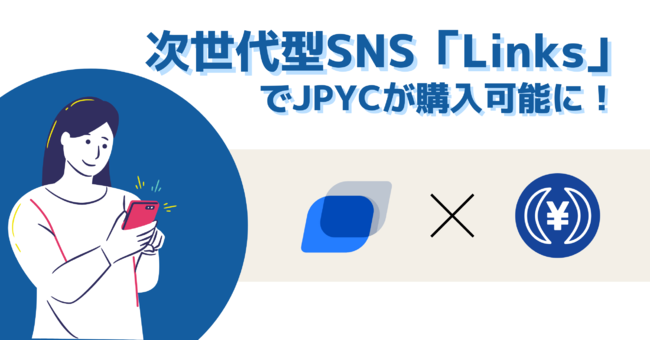 次世代型SNS「Links」
でJPYCが購入可能に！

×

¥